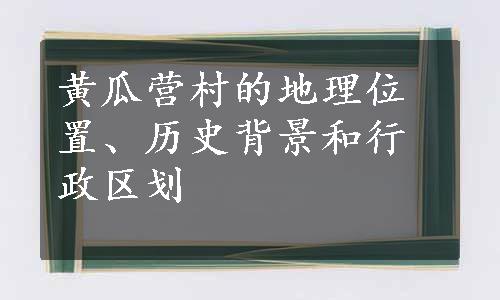 黄瓜营村的地理位置、历史背景和行政区划